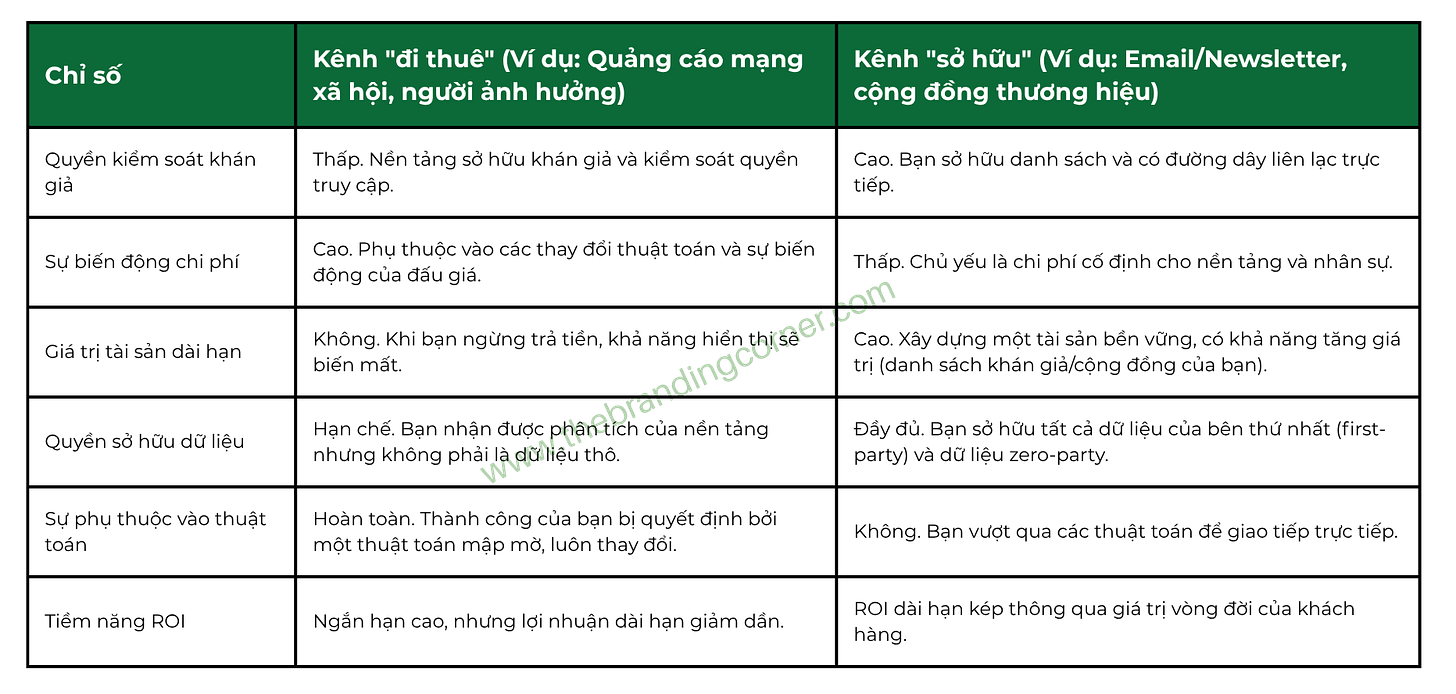 | Chỉ số | Kênh "đi thuê" (Ví dụ: Quảng cáo mạng xã hội, người ảnh hưởng) | Kênh "sở hữu" (Ví dụ: Email/Newsletter, cộng đồng thương hiệu) |
|---|---|---|
| Quyền kiểm soát khán giả | Thấp. Nền tảng sở hữu khán giả và kiểm soát quyền truy cập. | Cao. Bạn sở hữu danh sách và có đường dây liên lạc trực tiếp. |
| Sự biến động chi phí | Cao. Phụ thuộc vào các thay đổi thuật toán và sự biến động của đấu giá. | Thấp. Chủ yếu là chi phí cố định cho nền tảng và nhân sự. |
| Giá trị tài sản dài hạn | Không. Khi bạn ngừng trả tiền, khả năng hiển thị sẽ biến mất. | Cao. Xây dựng một tài sản bền vững, có khả năng tăng giá trị (danh sách khán giả/cộng đồng của bạn). |
| Quyền sở hữu dữ liệu | Hạn chế. Bạn nhận được phân tích của nền tảng nhưng không phải là dữ liệu thô. | Đầy đủ. Bạn sở hữu tất cả dữ liệu của bên thứ nhất (first-party) và dữ liệu zero-party. |
| Sự phụ thuộc vào thuật toán | Hoàn toàn. Thành công của bạn bị quyết định bởi một thuật toán mập mờ, luôn thay đổi. | Không. Bạn vượt qua các thuật toán để giao tiếp trực tiếp. |
| Tiềm năng ROI | Ngắn hạn cao, nhưng lợi nhuận dài hạn giảm dần. | ROI dài hạn kép thông qua giá trị vòng đời của khách hàng. |

thebrandingcorner.com